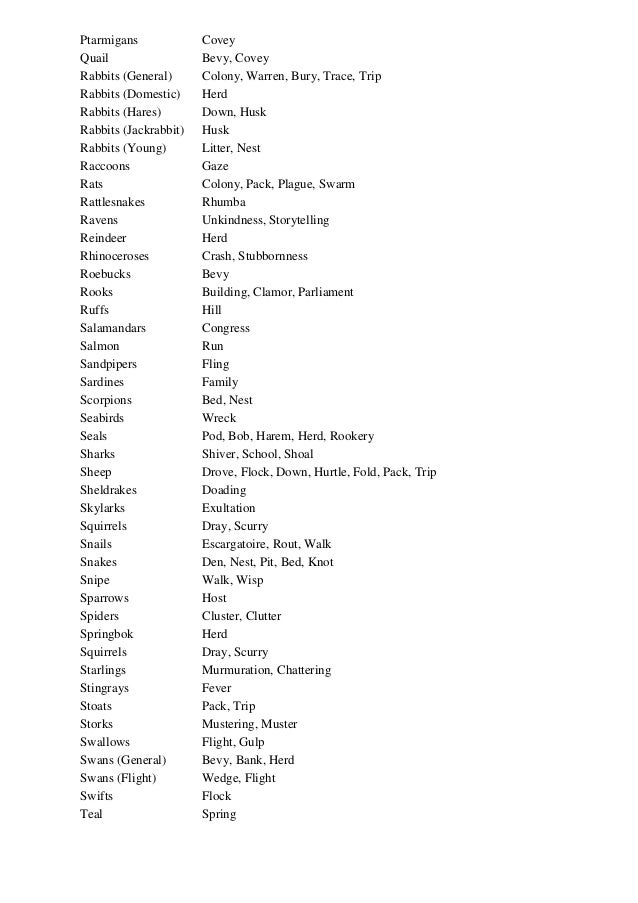 | | |
|---|---|
| Ptarmigans | Covey |
| Quail | Bevy, Covey |
| Rabbits (General) | Colony, Warren, Bury, Trace, Trip |
| Rabbits (Domestic) | Herd |
| Rabbits (Hares) | Down, Husk |
| Rabbits (Jackrabbit) | Husk |
| Rabbits (Young) | Litter, Nest |
| Raccoons | Gaze |
| Rats | Colony, Pack, Plague, Swarm |
| Rattlesnakes | Rhumba |
| Ravens | Unkindness, Storytelling |
| Reindeer | Herd |
| Rhinoceroses | Crash, Stubbornness |
| Roebucks | Bevy |
| Rooks | Building, Clamor, Parliament |
| Ruffs | Hill |
| Salamandars | Congress |
| Salmon | Run |
| Sandpipers | Fling |
| Sardines | Family |
| Scorpions | Bed, Nest |
| Seabirds | Wreck |
| Seals | Pod, Bob, Harem, Herd, Rookery |
| Sharks | Shiver, School, Shoal |
| Sheep | Drove, Flock, Down, Hurtle, Fold, Pack, Trip |
| Sheldrakes | Doading |
| Skylarks | Exultation |
| Squirrels | Dray, Scurry |
| Snails | Escargatoire, Rout, Walk |
| Snakes | Den, Nest, Pit, Bed, Knot |
| Snipe | Walk, Wisp |
| Sparrows | Host |
| Spiders | Cluster, Clutter |
| Springbok | Herd |
| Squirrels | Dray, Scurry |
| Starlings | Murmuration, Chattering |
| Stingrays | Fever |
| Stoats | Pack, Trip |
| Storks | Mustering, Muster |
| Swallows | Flight, Gulp |
| Swans (General) | Bevy, Bank, Herd |
| Swans (Flight) | Wedge, Flight |
| Swifts | Flock |
| Teal | Spring |